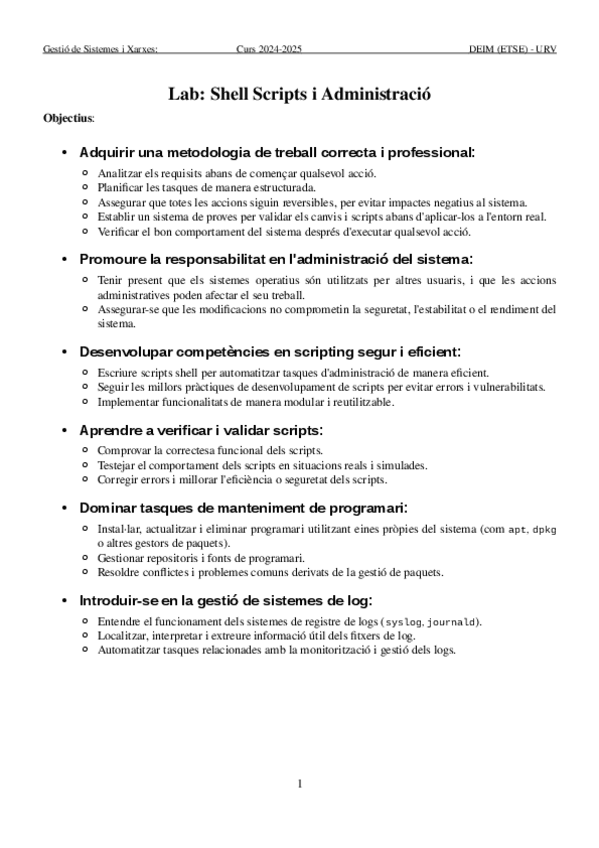 Gestió de Sistemes i Xarxes: Curs 2024-2025 DEIM (ETSE) - URV

Lab: Shell Scripts i Administració

Objectius:

• Adquirir una metodologia de treball correcta i professional:
  ○ Analitzar els requisits abans de començar qualsevol acció.
  ○ Planificar les tasques de manera estructurada.
  ○ Assegurar que totes les accions siguin reversibles, per evitar impactes negatius al sistema.
  ○ Establir un sistema de proves per validar els canvis i scripts abans d'aplicar-los a l'entorn real.
  ○ Verificar el bon comportament del sistema després d'executar qualsevol acció.

• Promoure la responsabilitat en l'administració del sistema:
  ○ Tenir present que els sistemes operatius són utilitzats per altres usuaris, i que les accions administratives poden afectar el seu treball.
  ○ Assegurar-se que les modificacions no comprometin la seguretat, l'estabilitat o el rendiment del sistema.

• Desenvolupar competències en scripting segur i eficient:
  ○ Escriure scripts shell per automatitzar tasques d'administració de manera eficient.
  ○ Seguir les millors pràctiques de desenvolupament de scripts per evitar errors i vulnerabilitats.
  ○ Implementar funcionalitats de manera modular i reutilitzable.

• Aprendre a verificar i validar scripts:
  ○ Comprovar la correctesa funcional dels scripts.
  ○ Testejar el comportament dels scripts en situacions reals i simulades.
  ○ Corregir errors i millorar l'eficiència o seguretat dels scripts.

• Dominar tasques de manteniment de programari:
  ○ Instal·lar, actualitzar i eliminar programari utilitzant eines pròpies del sistema (com apt, dpkg o altres gestors de paquets).
  ○ Gestionar repositoris i fonts de programari.
  ○ Resoldre conflictes i problemes comuns derivats de la gestió de paquets.

• Introduir-se en la gestió de sistemes de log:
  ○ Entendre el funcionament dels sistemes de registre de logs (syslog, journald).
  ○ Localitzar, interpretar i extreure informació útil dels fitxers de log.
  ○ Automatitzar tasques relacionades amb la monitorització i gestió dels logs.

1